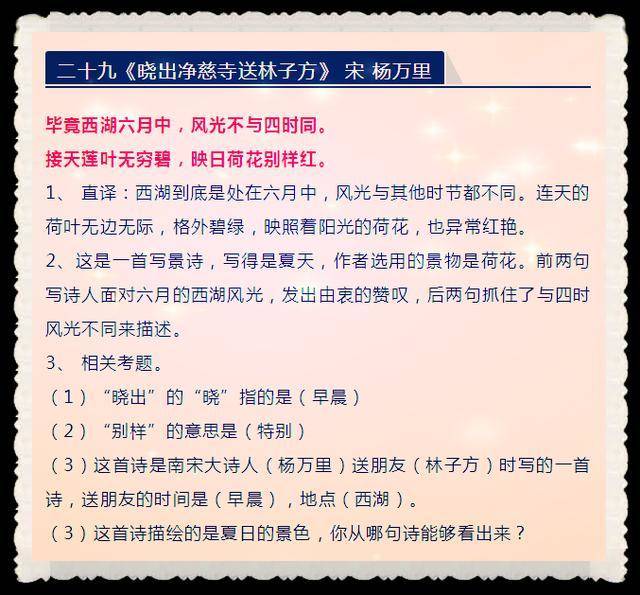 二十九《晓出净慈寺送林子方》 宋 杨万里

毕竟西湖六月中，风光不与四时同。
接天莲叶无穷碧，映日荷花别样红。

1、 直译：西湖到底是处在六月中，风光与其他时节都不同。连天的荷叶无边无际，格外碧绿，映照着阳光的荷花，也异常红艳。

2、这是一首写景诗，写得是夏天，作者选用的景物是荷花。前两句写诗人面对六月的西湖风光，发出由衷的赞叹，后两句抓住了与四时风光不同来描述。

3、 相关考题。

（1）“晓出”的“晓”指的是（早晨）

（2）“别样”的意思是（特别）

（3）这首诗是南宋大诗人（杨万里）送朋友（林子方）时写的一首诗，送朋友的时间是（早晨），地点（西湖）。

（3）这首诗描绘的是夏日的景色，你从哪句诗能够看出来？